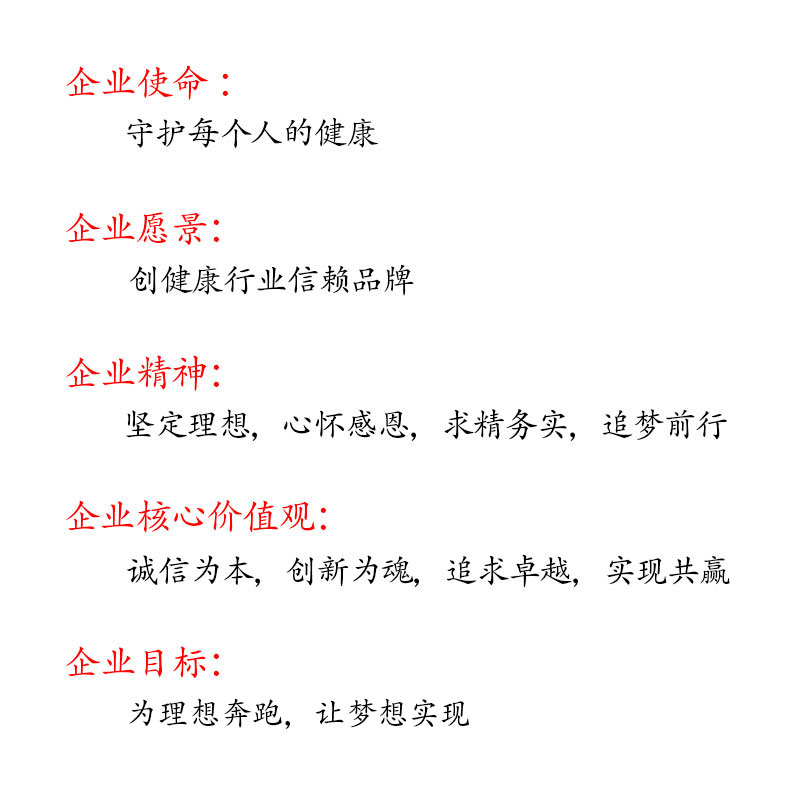 企业使命：
守护每个人的健康

企业愿景：
创健康行业信赖品牌

企业精神：
坚定理想，心怀感恩，求精务实，追梦前行

企业核心价值观：
诚信为本，创新为魂，追求卓越，实现共赢

企业目标：
为理想奔跑，让梦想实现